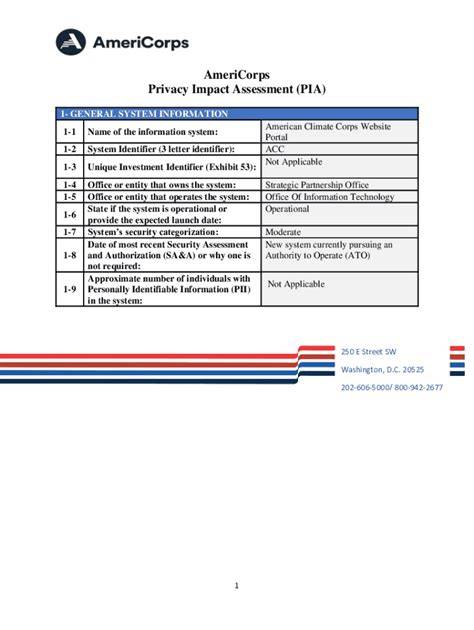 AmeriCorps

AmeriCorps
Privacy Impact Assessment (PIA)

| 1- GENERAL SYSTEM INFORMATION | | |
|---|---|---|
| 1-1 | Name of the information system: | American Climate Corps Website Portal |
| 1-2 | System Identifier (3 letter identifier): | ACC |
| 1-3 | Unique Investment Identifier (Exhibit 53): | Not Applicable |
| 1-4 | Office or entity that owns the system: | Strategic Partnership Office |
| 1-5 | Office or entity that operates the system: | Office Of Information Technology |
| 1-6 | State if the system is operational or provide the expected launch date: | Operational |
| 1-7 | System's security categorization: | Moderate |
| 1-8 | Date of most recent Security Assessment and Authorization (SA&A) or why one is not required: | New system currently pursuing an Authority to Operate (ATO) |
| 1-9 | Approximate number of individuals with Personally Identifiable Information (PII) in the system: | Not Applicable |

250 E Street SW
Washington, D.C. 20525
202-606-5000/ 800-942-2677

1